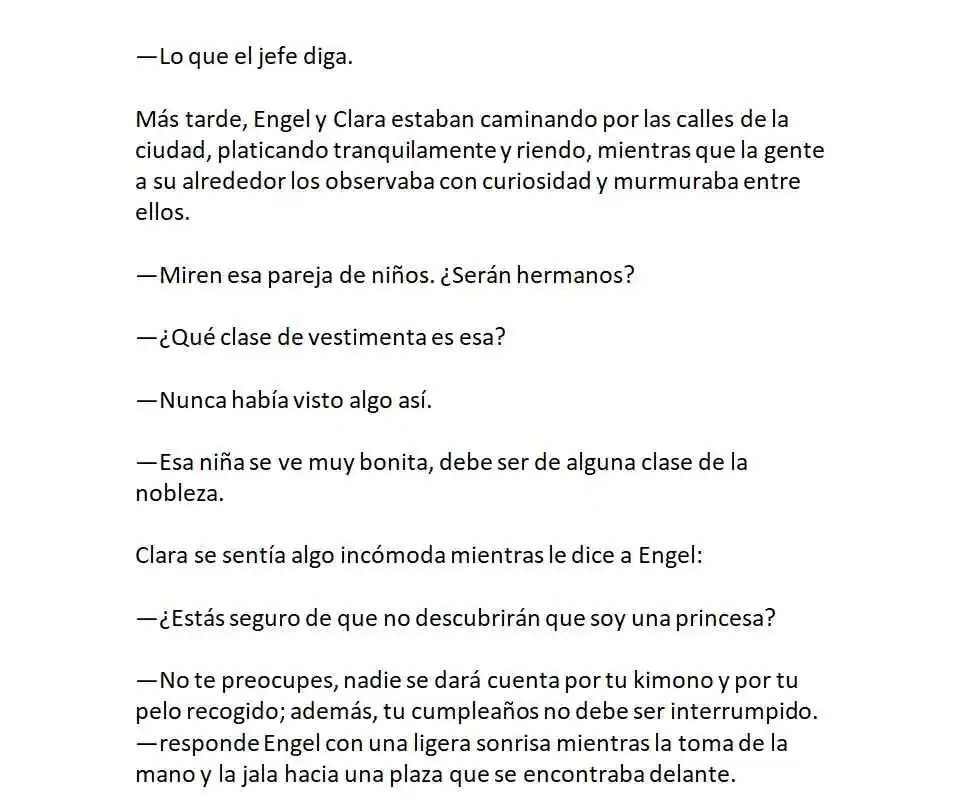 —Lo que el jefe diga.

Más tarde, Engel y Clara estaban caminando por las calles de la ciudad, platicando tranquilamente y riendo, mientras que la gente a su alrededor los observaba con curiosidad y murmuraba entre ellos.

—Miren esa pareja de niños. ¿Serán hermanos?

—¿Qué clase de vestimenta es esa?

—Nunca había visto algo así.

—Esa niña se ve muy bonita, debe ser de alguna clase de la nobleza.

Clara se sentía algo incómoda mientras le dice a Engel:

—¿Estás seguro de que no descubrirán que soy una princesa?

—No te preocupes, nadie se dará cuenta por tu kimono y por tu pelo recogido; además, tu cumpleaños no debe ser interrumpido. —responde Engel con una ligera sonrisa mientras la toma de la mano y la jala hacia una plaza que se encontraba delante.